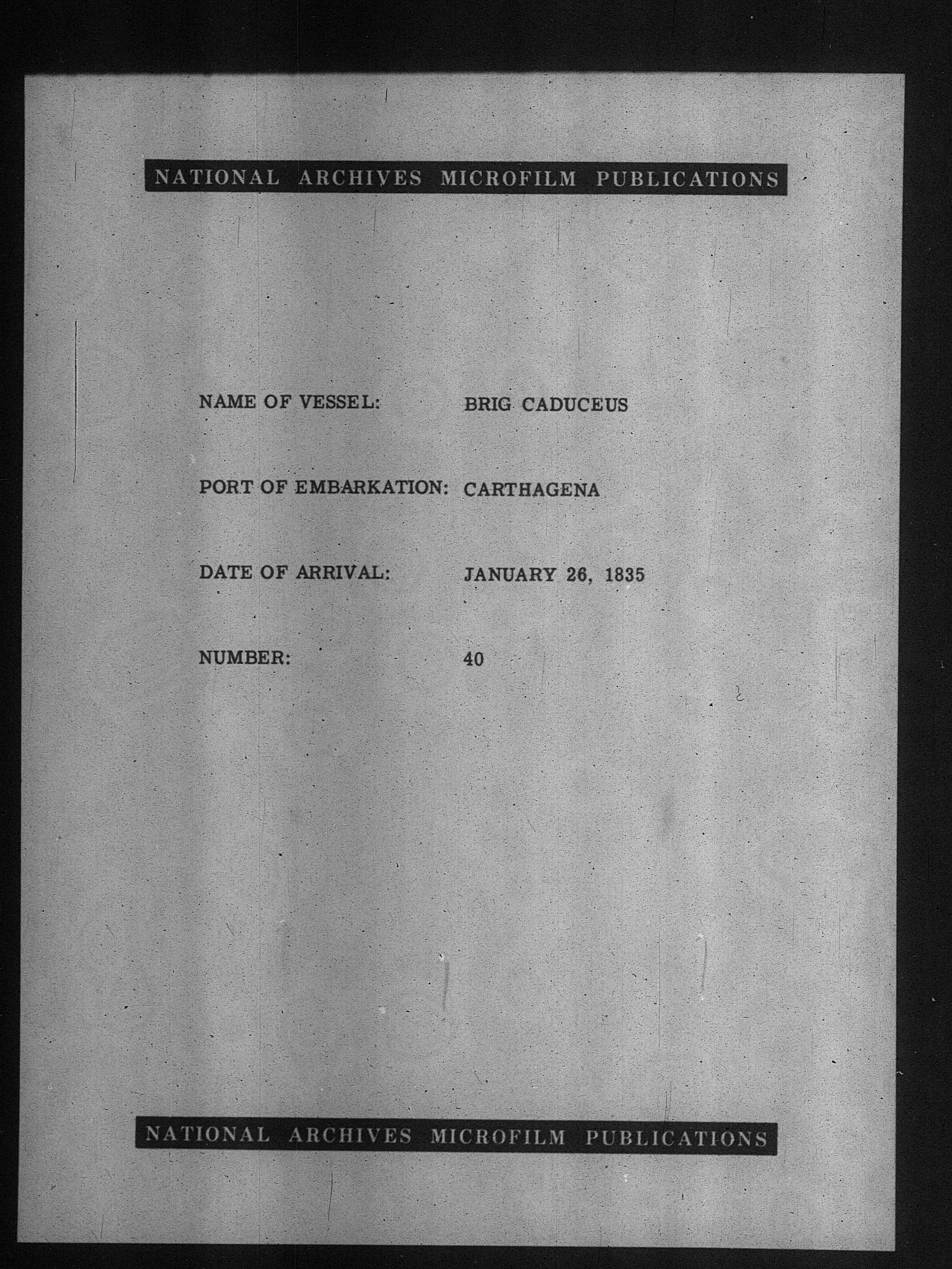 NATIONAL ARCHIVES MICROFILM PUBLICATIONS

NAME OF VESSEL: BRIG CADUCEUS

PORT OF EMBARKATION: CARTHAGENA

DATE OF ARRIVAL: JANUARY 26, 1835

NUMBER: 40

NATIONAL ARCHIVES MICROFILM PUBLICATIONS